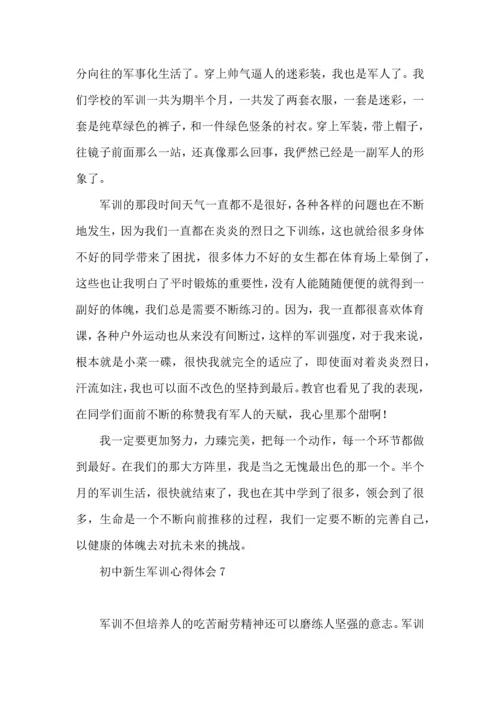 分向往的军事化生活了。穿上帅气逼人的迷彩装，我也是军人了。我们学校的军训一共为期半个月，一共发了两套衣服，一套是迷彩，一套是纯草绿色的裤子，和一件绿色竖条的衬衣。穿上军装，带上帽子，往镜子前面那么一站，还真像那么回事，我俨然已经是一副军人的形象了。

军训的那段时间天气一直都不是很好，各种各样的问题也在不断地发生，因为我们一直都在炎炎的烈日之下训练，这也就给很多身体不好的同学带来了困扰，很多体力不好的女生都在体育场上晕倒了，这些也让我明白了平时锻炼的重要性，没有人能随随便便的就得到一副好的体魄，我们总是需要不断练习的。因为，我一直都很喜欢体育课，各种户外运动也从来没有间断过，这样的军训强度，对于我来说，根本就是小菜一碟，很快我就完全的适应了，即使面对着炎炎烈日，汗流如注，我也可以面不改色的坚持到最后。教官也看见了我的表现，在同学们面前不断的称赞我有军人的天赋，我心里那个甜啊！

我一定要更加努力，力臻完美，把每一个动作，每一个环节都做到最好。在我们的那大方阵里，我是当之无愧最出色的那一个。半个月的军训生活，很快就结束了，我也在其中学到了很多，领会到了很多，生命是一个不断向前推移的过程，我们一定要不断的完善自己，以健康的体魄去对抗未来的挑战。

初中新生军训心得体会 7

军训不但培养人的吃苦耐劳精神还可以磨练人坚强的意志。军训